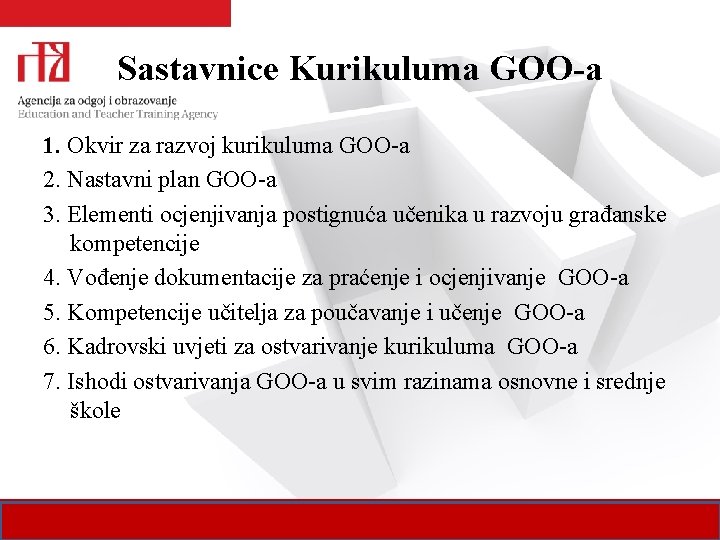 Agencija za odgoj i obrazovanje
Education and Teacher Training Agency

Sastavnice Kurikuluma GOO-a

1. Okvir za razvoj kurikuluma GOO-a
2. Nastavni plan GOO-a
3. Elementi ocjenjivanja postignuća učenika u razvoju građanske kompetencije
4. Vođenje dokumentacije za praćenje i ocjenjivanje GOO-a
5. Kompetencije učitelja za poučavanje i učenje GOO-a
6. Kadrovski uvjeti za ostvarivanje kurikuluma GOO-a
7. Ishodi ostvarivanja GOO-a u svim razinama osnovne i srednje škole